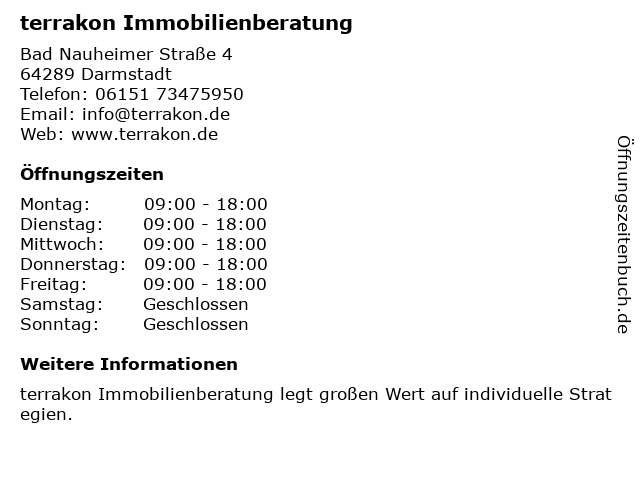 terrakon Immobilienberatung

Bad Nauheimer Straße 4
64289 Darmstadt
Telefon: 06151 73475950
Email: info@terrakon.de
Web: www.terrakon.de

Öffnungszeiten

Montag: 09:00 - 18:00
Dienstag: 09:00 - 18:00
Mittwoch: 09:00 - 18:00
Donnerstag: 09:00 - 18:00
Freitag: 09:00 - 18:00
Samstag: Geschlossen
Sonntag: Geschlossen

Weitere Informationen

terrakon Immobilienberatung legt großen Wert auf individuelle Strategien.

Öffnungszeitenbuch.de